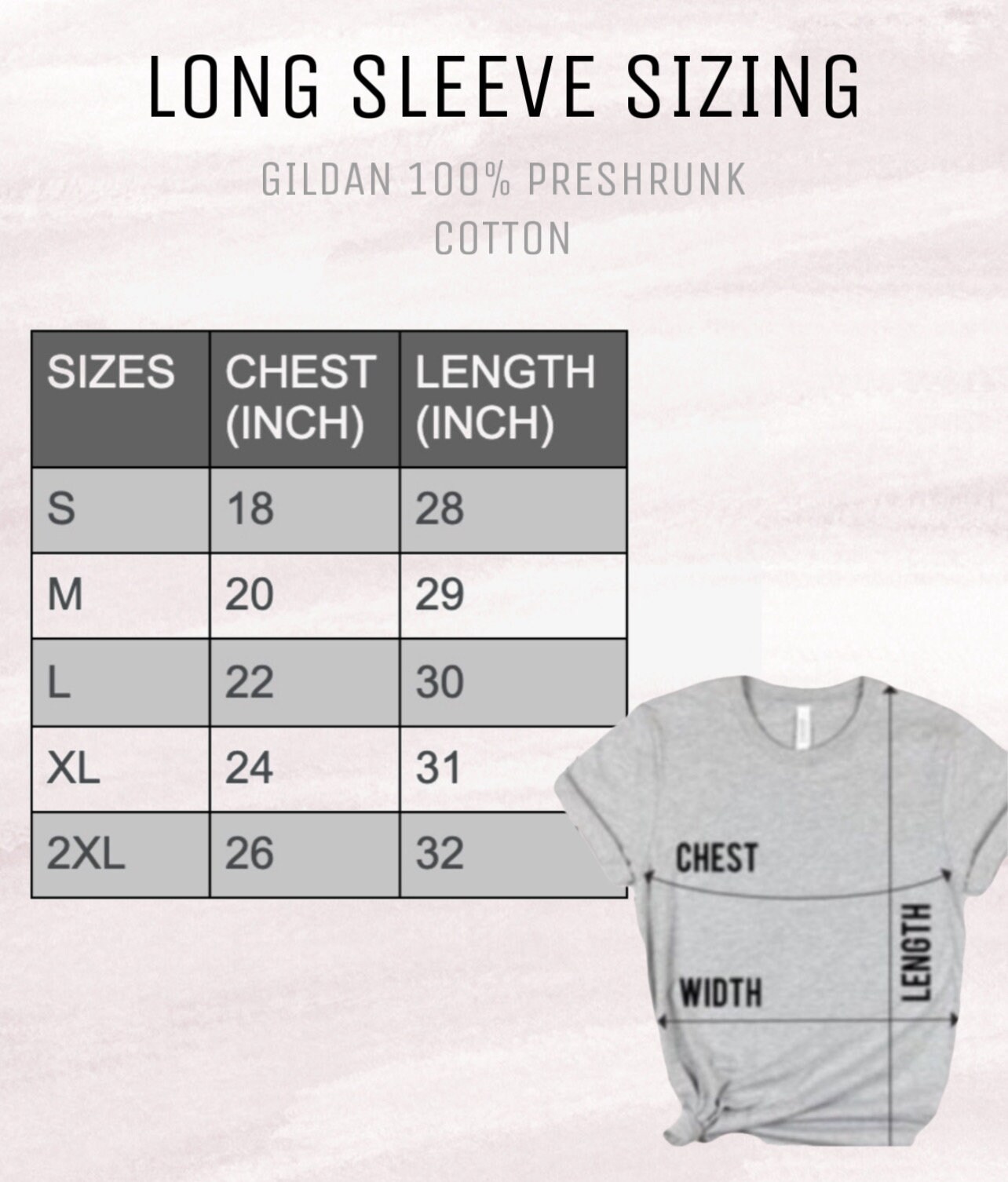 LONG SLEEVE SIZING

GILDAN 100% PRESHRUNK COTTON

| SIZES | CHEST (INCH) | LENGTH (INCH) |
|---|---|---|
| S | 18 | 28 |
| M | 20 | 29 |
| L | 22 | 30 |
| XL | 24 | 31 |
| 2XL | 26 | 32 |

CHEST
WIDTH
LENGTH